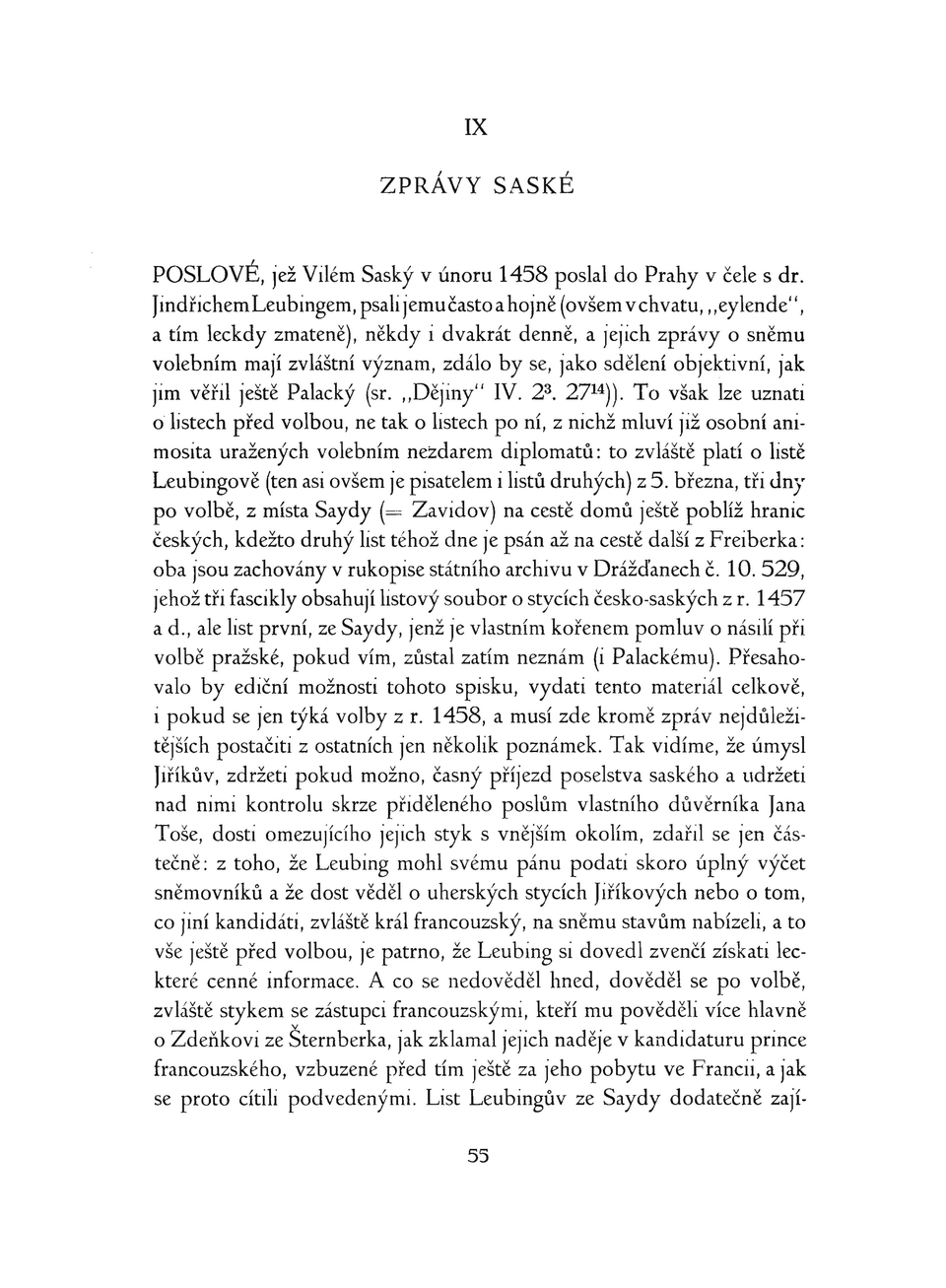 IX

ZPRÁVY SASKÉ

POSLOVÉ, jež Vilém Saský v únoru 1458 poslal do Prahy v čele s dr. Jindřichem Leubingem, psali jemu často a hojně (ovšem v chvatu, „eylende", a tím leckdy zmateně), někdy i dvakrát denně, a jejich zprávy o sněmu volebním mají zvláštní význam, zdálo by se, jako sdělení objektivní, jak jim věřil ještě Palacký (sr. „Dějiny" IV. $2^3$. $27^{14}$)). To však lze uznati o listech před volbou, ne tak o listech po ní, z nichž mluví již osobní animosita uražených volebním nezdarem diplomatů: to zvláště platí o listě Leubingově (ten asi ovšem je pisatelem i listů druhých) z 5. března, tři dny po volbě, z místa Saydy (= Zavidov) na cestě domů ještě poblíž hranic českých, kdežto druhý list téhož dne je psán až na cestě další z Freiberka: oba jsou zachovány v rukopise státního archivu v Drážďanech č. 10. 529, jehož tři fascikly obsahují listový soubor o stycích česko-saských z r. 1457 a d., ale list první, ze Saydy, jenž je vlastním kořenem pomluv o násilí při volbě pražské, pokud vím, zůstal zatím neznám (i Palackému). Přesahovalo by ediční možnosti tohoto spisku, vydati tento materiál celkově, i pokud se jen týká volby z r. 1458, a musí zde kromě zpráv nejdůležitějších postačiti z ostatních jen několik poznámek. Tak vidíme, že úmysl Jiříkův, zdržeti pokud možno, časný příjezd poselstva saského a udržeti nad nimi kontrolu skrze přiděleného poslům vlastního důvěrníka Jana Toše, dosti omezujícího jejich styk s vnějším okolím, zdařil se jen částečně: z toho, že Leubing mohl svému pánu podati skoro úplný výčet sněmovníků a že dost věděl o uherských stycích Jiříkových nebo o tom, co jiní kandidáti, zvláště král francouzský, na sněmu stavům nabízeli, a to vše ještě před volbou, je patrno, že Leubing si dovedl zvenčí získati leckteré cenné informace. A co se nedověděl hned, dověděl se po volbě, zvláště stykem se zástupci francouzskými, kteří mu pověděli více hlavně o Zdeňkovi ze Šternberka, jak zklamal jejich naděje v kandidaturu prince francouzského, vzbuzené před tím ještě za jeho pobytu ve Francii, a jak se proto cítili podvedenými. List Leubingův ze Saydy dodatečně zají-

55